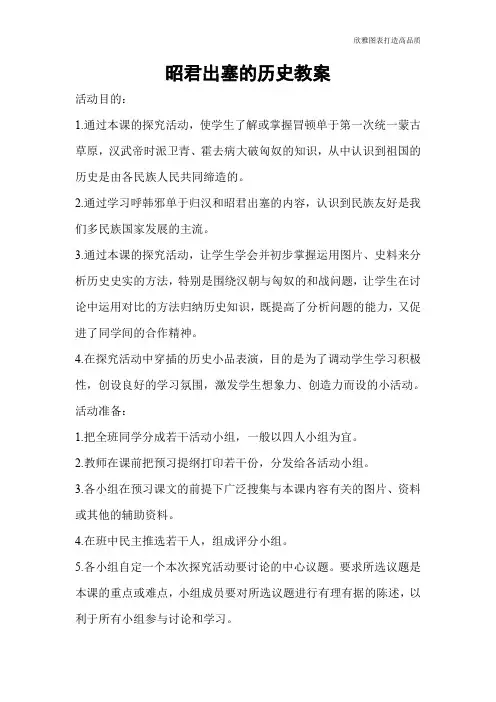 欣雅图表打造高品质

昭君出塞的历史教案

活动目的：

1.通过本课的探究活动，使学生了解或掌握冒顿单于第一次统一蒙古草原，汉武帝时派卫青、霍去病大破匈奴的知识，从中认识到祖国的历史是由各民族人民共同缔造的。

2.通过学习呼韩邪单于归汉和昭君出塞的内容，认识到民族友好是我们多民族国家发展的主流。

3.通过本课的探究活动，让学生学会并初步掌握运用图片、史料来分析历史史实的方法，特别是围绕汉朝与匈奴的和战问题，让学生在讨论中运用对比的方法归纳历史知识，既提高了分析问题的能力，又促进了同学间的合作精神。

4.在探究活动中穿插的历史小品表演，目的是为了调动学生学习积极性，创设良好的学习氛围，激发学生想象力、创造力而设的小活动。

活动准备：

1.把全班同学分成若干活动小组，一般以四人小组为宜。

2.教师在课前把预习提纲打印若干份，分发给各活动小组。

3.各小组在预习课文的前提下广泛搜集与本课内容有关的图片、资料或其他的辅助资料。

4.在班中民主推选若干人，组成评分小组。

5.各小组自定一个本次探究活动要讨论的中心议题。要求所选议题是本课的重点或难点，小组成员要对所选议题进行有理有据的陈述，以利于所有小组参与讨论和学习。